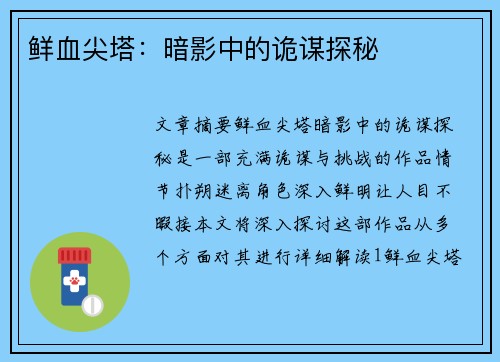 鲜血尖塔：暗影中的诡谋探秘

文章摘要鲜血尖塔暗影中的诡谋探秘是一部充满诡谋与挑战的作品情节扑朔迷离角色深入鲜明让人目不暇接本文将深入探讨这部作品从多个方面对其进行详细解读1鲜血尖塔